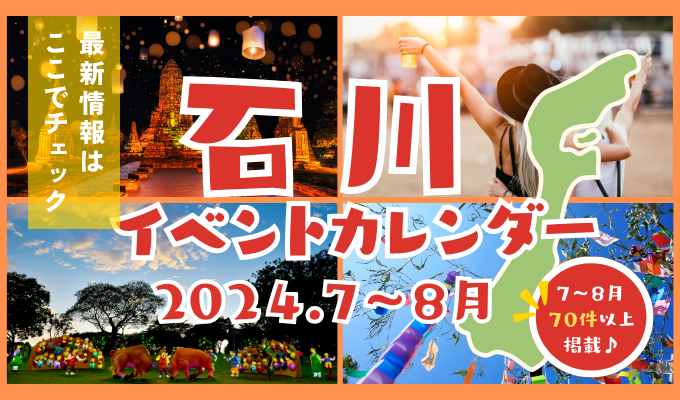 最新情報は
ここでチェック

石川

イベントカレンダー

2024.7～8月

7～8月
70件以上
掲載♪